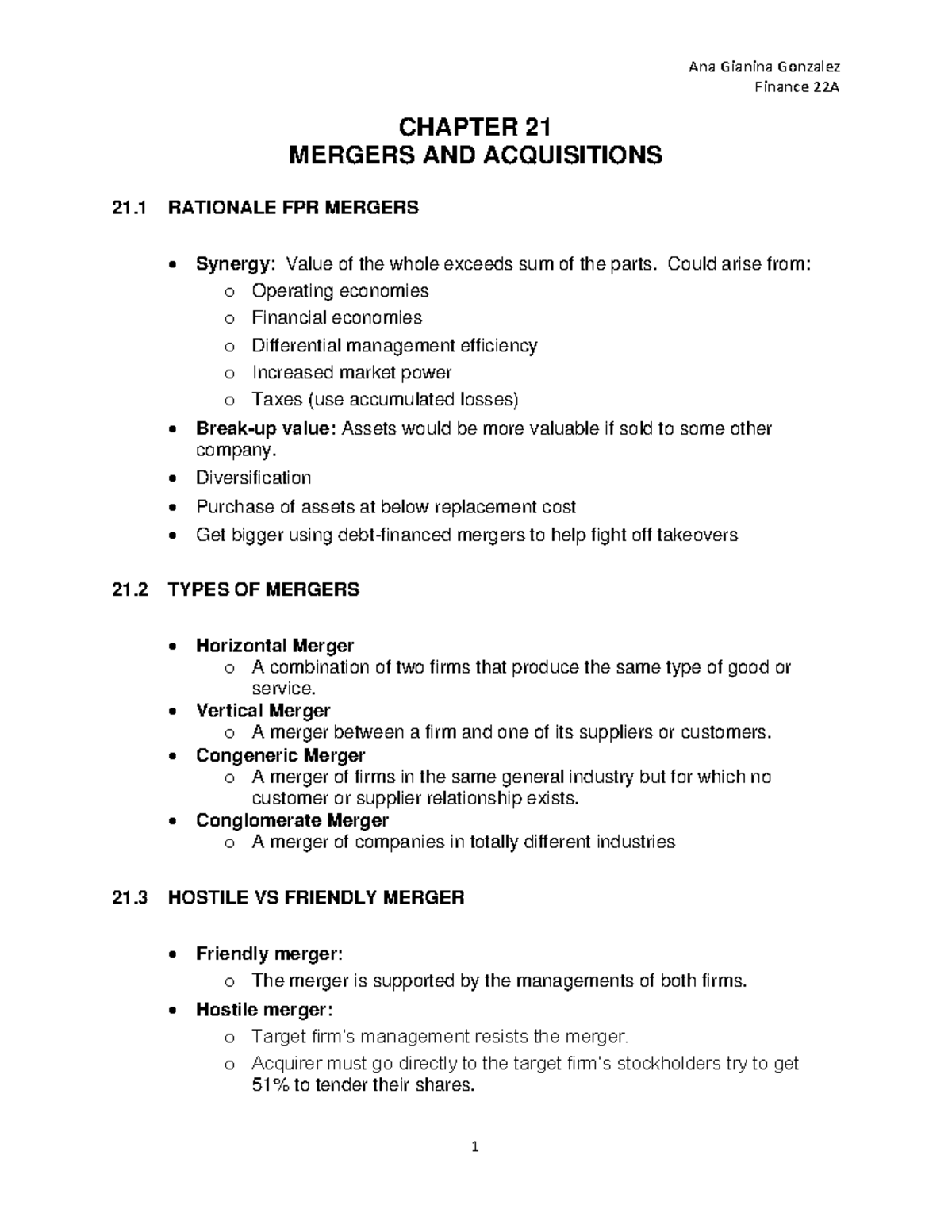 Ana Gianina Gonzalez
Finance 22A

CHAPTER 21
MERGERS AND ACQUISITIONS

21.1 RATIONALE FPR MERGERS

• Synergy: Value of the whole exceeds sum of the parts. Could arise from:
o Operating economies
o Financial economies
o Differential management efficiency
o Increased market power
o Taxes (use accumulated losses)
• Break-up value: Assets would be more valuable if sold to some other company.
• Diversification
• Purchase of assets at below replacement cost
• Get bigger using debt-financed mergers to help fight off takeovers

21.2 TYPES OF MERGERS

• Horizontal Merger
o A combination of two firms that produce the same type of good or service.
• Vertical Merger
o A merger between a firm and one of its suppliers or customers.
• Congeneric Merger
o A merger of firms in the same general industry but for which no customer or supplier relationship exists.
• Conglomerate Merger
o A merger of companies in totally different industries

21.3 HOSTILE VS FRIENDLY MERGER

• Friendly merger:
o The merger is supported by the managements of both firms.
• Hostile merger:
o Target firm's management resists the merger.
o Acquirer must go directly to the target firm's stockholders try to get 51% to tender their shares.

1